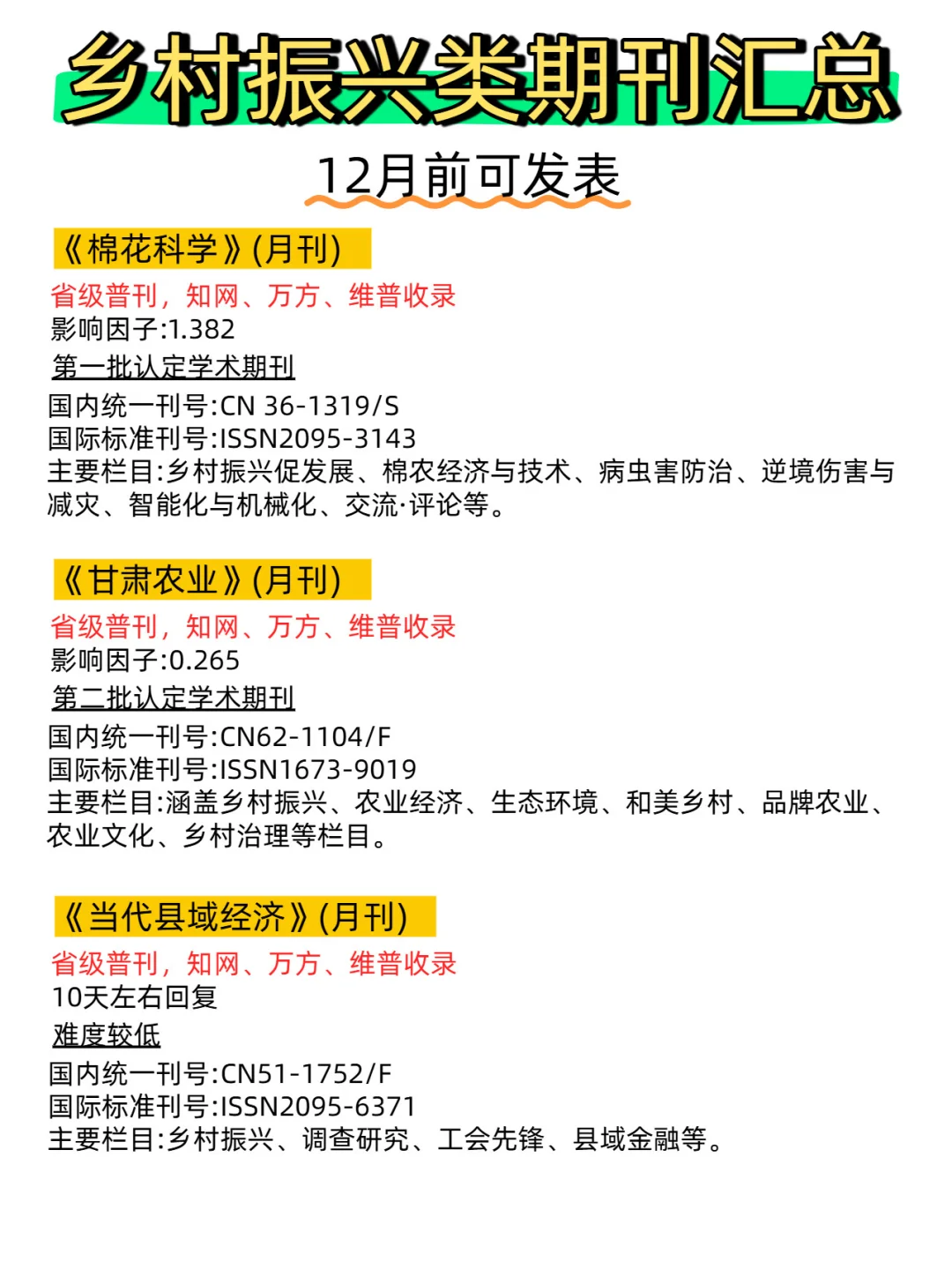 乡村振兴类期刊汇总

12月前可发表

《棉花科学》(月刊)

省级普刊，知网、万方、维普收录
影响因子:1.382
第一批认定学术期刊
国内统一刊号:CN 36-1319/S
国际标准刊号:ISSN2095-3143
主要栏目:乡村振兴促发展、棉农经济与技术、病虫害防治、逆境伤害与减灾、智能化与机械化、交流·评论等。

《甘肃农业》(月刊)

省级普刊，知网、万方、维普收录
影响因子:0.265
第二批认定学术期刊
国内统一刊号:CN62-1104/F
国际标准刊号:ISSN1673-9019
主要栏目:涵盖乡村振兴、农业经济、生态环境、和美乡村、品牌农业、农业文化、乡村治理等栏目。

《当代县域经济》(月刊)

省级普刊，知网、万方、维普收录
10天左右回复
难度较低
国内统一刊号:CN51-1752/F
国际标准刊号:ISSN2095-6371
主要栏目:乡村振兴、调查研究、工会先锋、县域金融等。